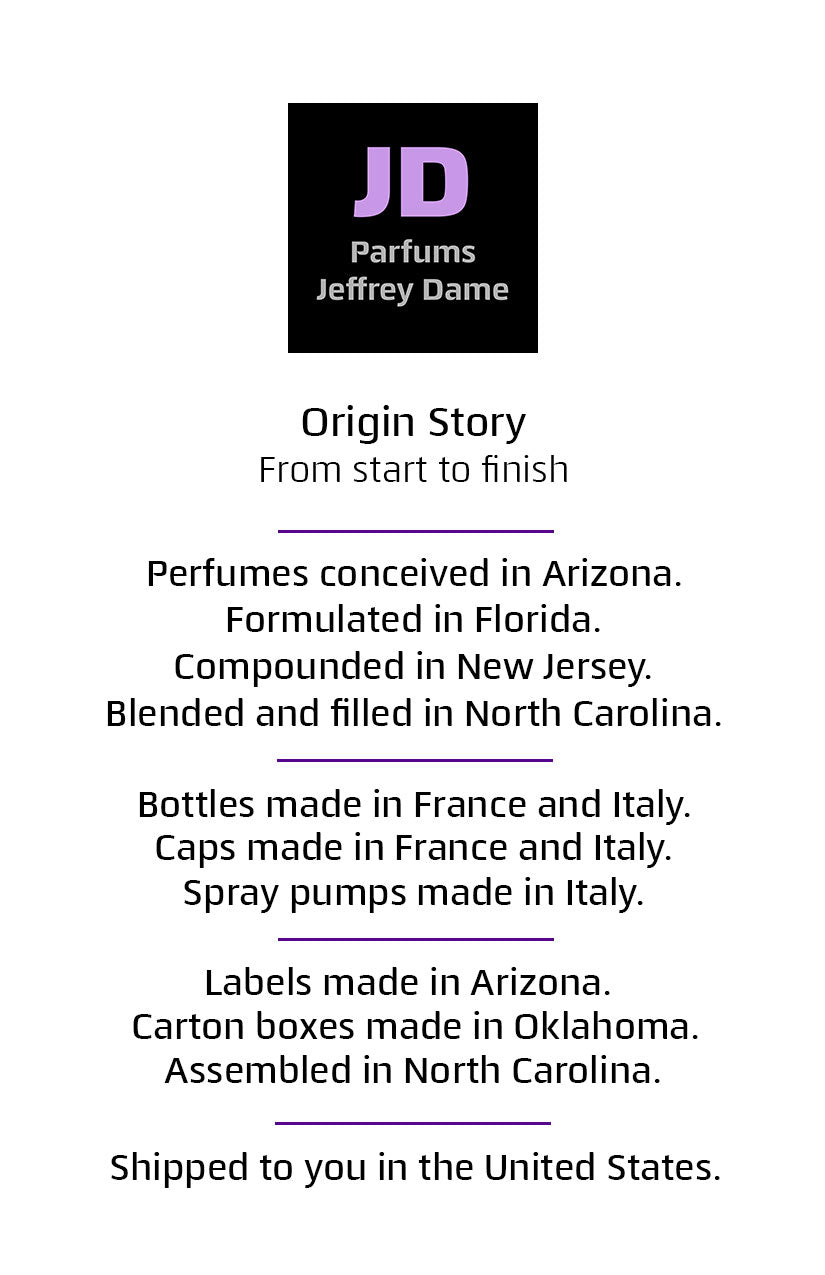 JD
Parfums
Jeffrey Dame

Origin Story
From start to finish

Perfumes conceived in Arizona.
Formulated in Florida.
Compounded in New Jersey.
Blended and filled in North Carolina.

Bottles made in France and Italy.
Caps made in France and Italy.
Spray pumps made in Italy.

Labels made in Arizona.
Carton boxes made in Oklahoma.
Assembled in North Carolina.

Shipped to you in the United States.